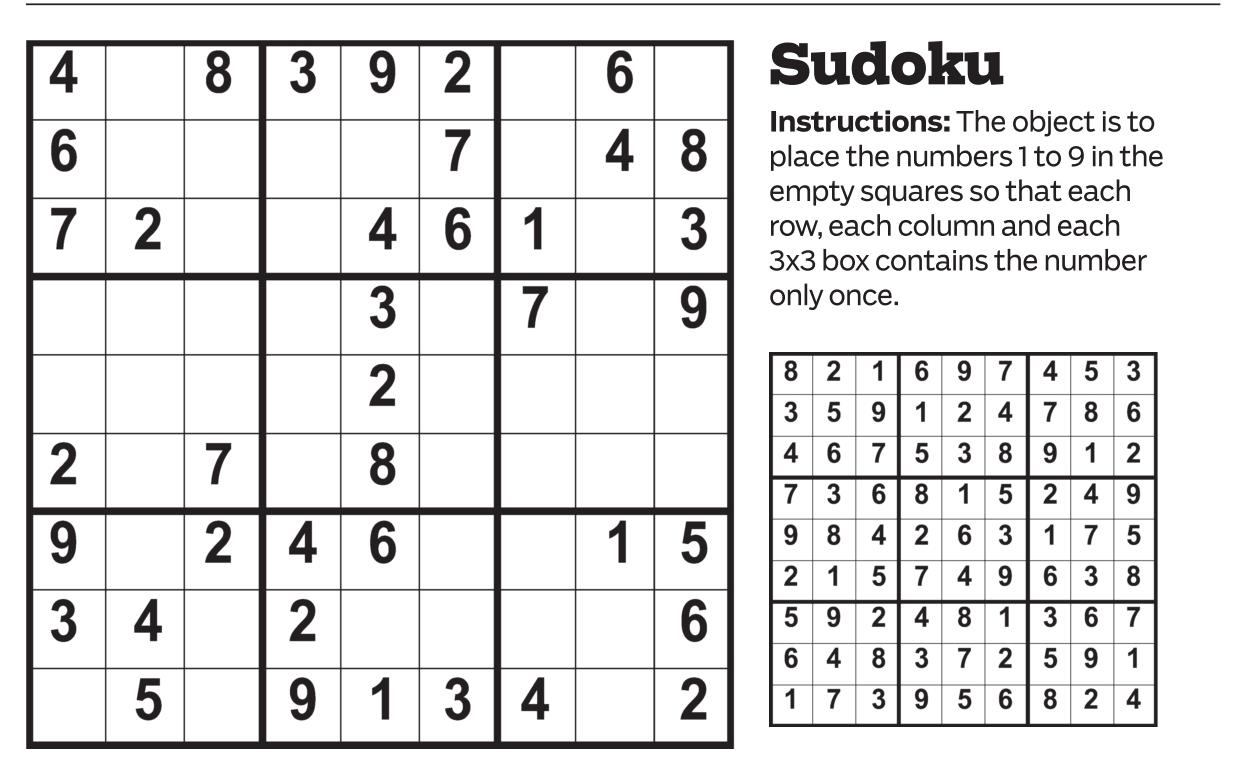 | 4 |  | 8 | 3 | 9 | 2 |  | 6 |  |
|---|---|---|---|---|---|---|---|---|
| 6 |  |  |  |  | 7 |  | 4 | 8 |
| 7 | 2 |  |  | 4 | 6 | 1 |  | 3 |
|  |  |  |  | 3 |  | 7 |  | 9 |
|  |  |  |  | 2 |  |  |  |  |
| 2 |  | 7 |  | 8 |  |  |  |  |
| 9 |  | 2 | 4 | 6 |  |  | 1 | 5 |
| 3 | 4 |  | 2 |  |  |  |  | 6 |
|  | 5 |  | 9 | 1 | 3 | 4 |  | 2 |

Sudoku

Instructions: The object is to place the numbers 1 to 9 in the empty squares so that each row, each column and each 3x3 box contains the number only once.

| 8 | 2 | 1 | 6 | 9 | 7 | 4 | 5 | 3 |
|---|---|---|---|---|---|---|---|---|
| 3 | 5 | 9 | 1 | 2 | 4 | 7 | 8 | 6 |
| 4 | 6 | 7 | 5 | 3 | 8 | 9 | 1 | 2 |
| 7 | 3 | 6 | 8 | 1 | 5 | 2 | 4 | 9 |
| 9 | 8 | 4 | 2 | 6 | 3 | 1 | 7 | 5 |
| 2 | 1 | 5 | 7 | 4 | 9 | 6 | 3 | 8 |
| 5 | 9 | 2 | 4 | 8 | 1 | 3 | 6 | 7 |
| 6 | 4 | 8 | 3 | 7 | 2 | 5 | 9 | 1 |
| 1 | 7 | 3 | 9 | 5 | 6 | 8 | 2 | 4 |